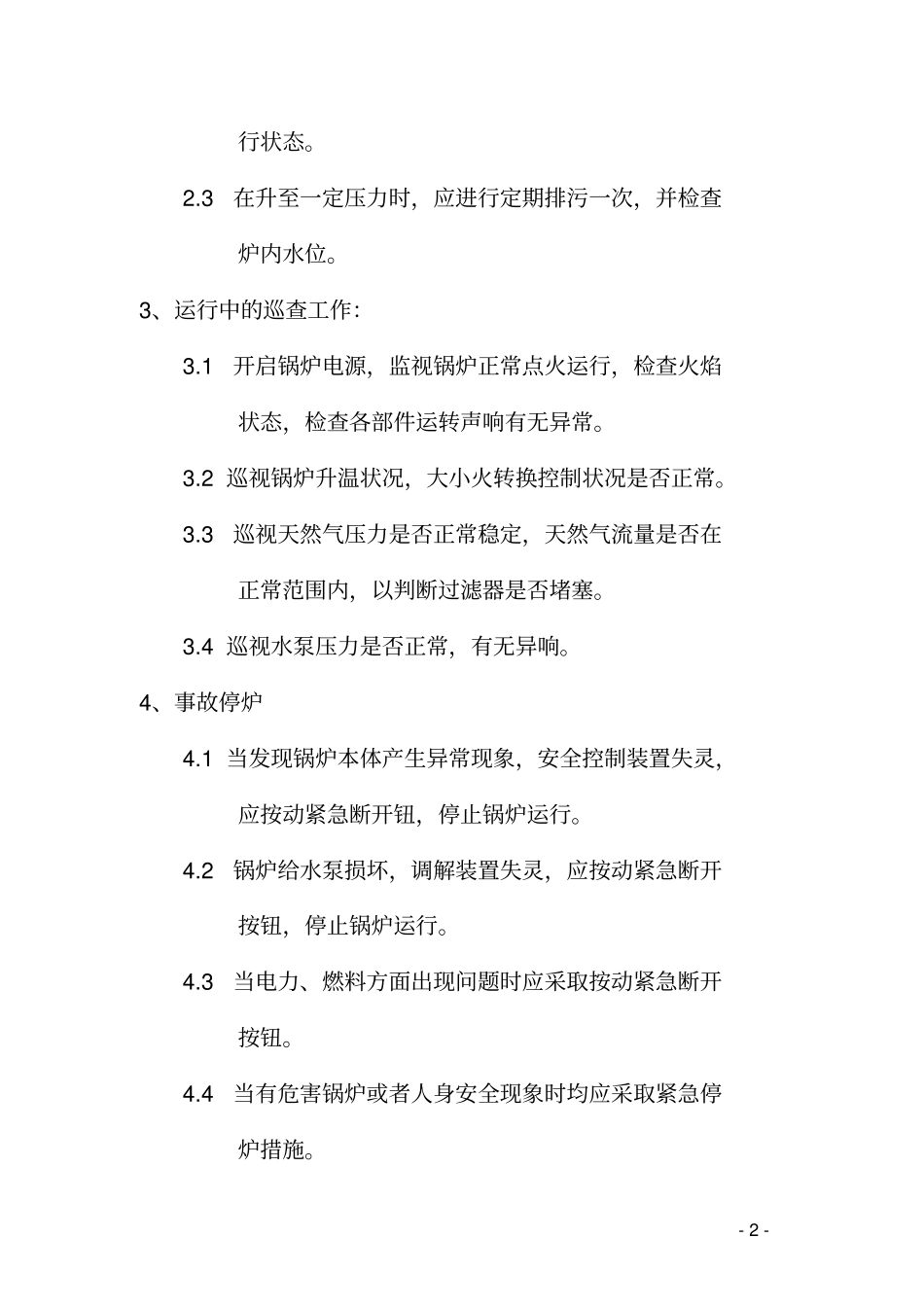 行状态。

2.3 在升至一定压力时，应进行定期排污一次，并检查炉内水位。

3、运行中的巡查工作：

3.1 开启锅炉电源，监视锅炉正常点火运行，检查火焰状态，检查各部件运转声响有无异常。

3.2 巡视锅炉升温状况，大小火转换控制状况是否正常。

3.3 巡视天然气压力是否正常稳定，天然气流量是否在正常范围内，以判断过滤器是否堵塞。

3.4 巡视水泵压力是否正常，有无异响。

4、事故停炉

4.1 当发现锅炉本体产生异常现象，安全控制装置失灵，应按动紧急断开钮，停止锅炉运行。

4.2 锅炉给水泵损坏，调解装置失灵，应按动紧急断开按钮，停止锅炉运行。

4.3 当电力、燃料方面出现问题时应采取按动紧急断开按钮。

4.4 当有危害锅炉或者人身安全现象时均应采取紧急停炉措施。

- 2 -